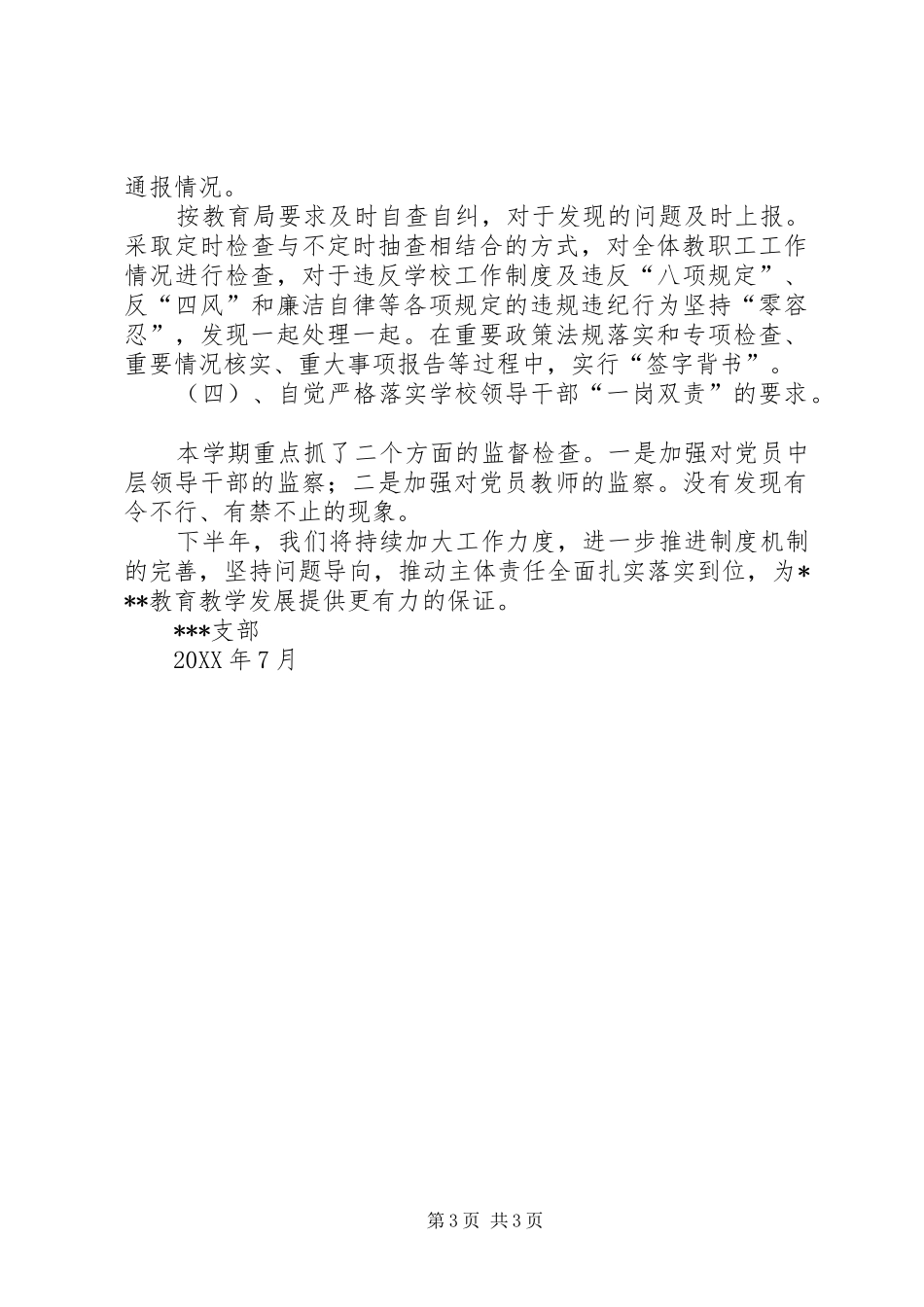 通报情况。

按教育局要求及时自查自纠，对于发现的问题及时上报。采取定时检查与不定时抽查相结合的方式，对全体教职工工作情况进行检查，对于违反学校工作制度及违反“八项规定”、反“四风”和廉洁自律等各项规定的违规违纪行为坚持“零容忍”，发现一起处理一起。在重要政策法规落实和专项检查、重要情况核实、重大事项报告等过程中，实行“签字背书”。

（四）、自觉严格落实学校领导干部“一岗双责”的要求。

本学期重点抓了二个方面的监督检查。一是加强对党员中层领导干部的监察；二是加强对党员教师的监察。没有发现有令不行、有禁不止的现象。

下半年，我们将持续加大工作力度，进一步推进制度机制的完善，坚持问题导向，推动主体责任全面扎实落实到位，为***教育教学发展提供更有力的保证。

***支部

20XX 年 7 月

第 3 页 共 3 页